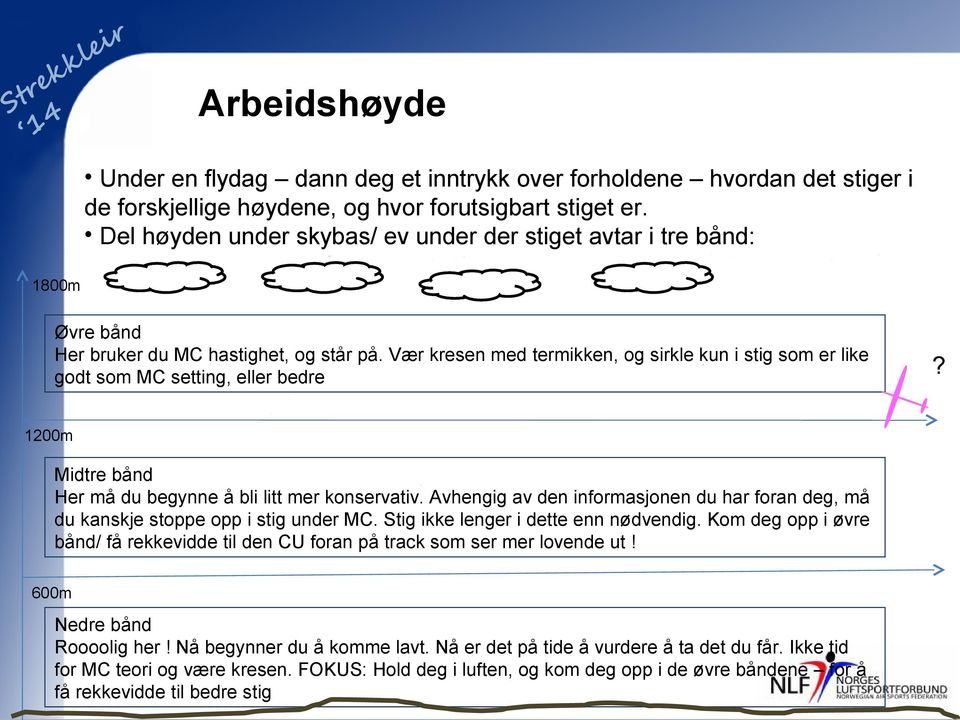 Strekkleir '14

Arbeidshøyde

• Under en flydag – dann deg et inntrykk over forholdene – hvordan det stiger i de forskjellige høydene, og hvor forutsigbart stiget er.
• Del høyden under skybas/ ev under der stiget avtar i tre bånd:

1800m

Øvre bånd
Her bruker du MC hastighet, og står på. Vær kresen med termikken, og sirkle kun i stig som er like godt som MC setting, eller bedre

?

1200m

Midtre bånd
Her må du begynne å bli litt mer konservativ. Avhengig av den informasjonen du har foran deg, må du kanskje stoppe opp i stig under MC. Stig ikke lenger i dette enn nødvendig. Kom deg opp i øvre bånd/ få rekkevidde til den CU foran på track som ser mer lovende ut !

600m

Nedre bånd
Roooolig her ! Nå begynner du å komme lavt. Nå er det på tide å vurdere å ta det du får. Ikke tid for MC teori og være kresen. FOKUS: Hold deg i luften, og kom deg opp i de øvre båndene – for å få rekkevidde til bedre stig

NLF NORGES LUFTSPORTFORBUND NORWEGIAN AIR SPORTS FEDERATION